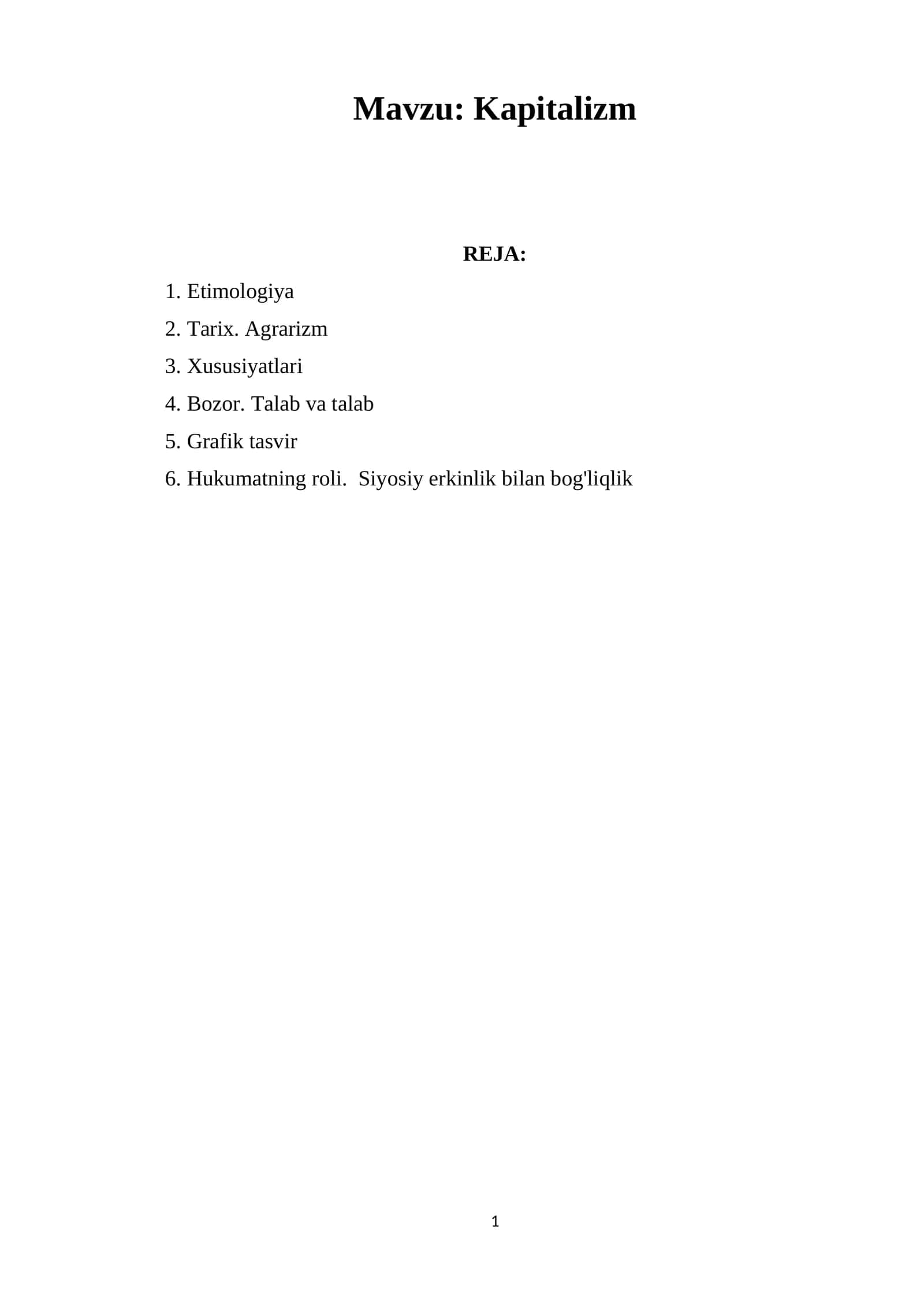 Mavzu: Kapitalizm

REJA:

1. Etimologiya

2. Tarix. Agrarizm

3. Xususiyatlari

4. Bozor. Talab va talab

5. Grafik tasvir

6. Hukumatning roli. Siyosiy erkinlik bilan bog'liqlik

1